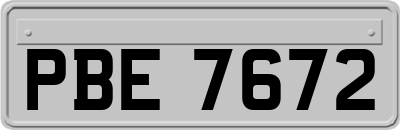 PBE 7672